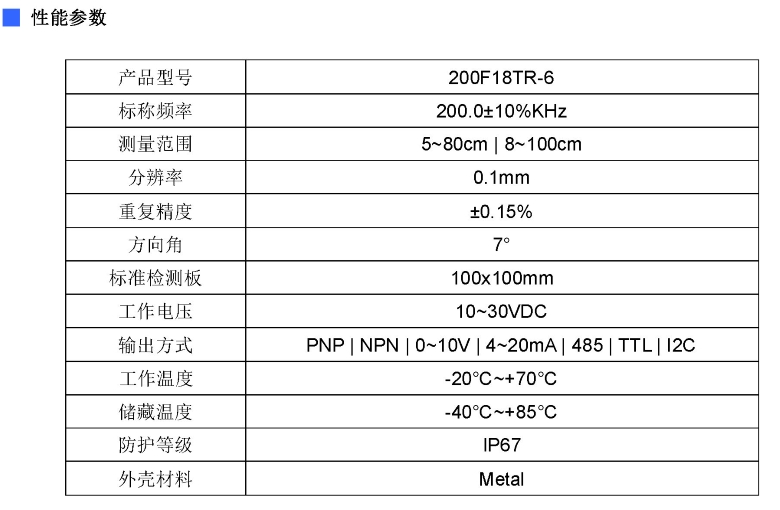 性能参数

| 产品型号 | 200F18TR-6 |
|---|---|
| 标称频率 | 200.0±10%KHz |
| 测量范围 | 5~80cm \| 8~100cm |
| 分辨率 | 0.1mm |
| 重复精度 | ±0.15% |
| 方向角 | 7° |
| 标准检测板 | 100x100mm |
| 工作电压 | 10~30VDC |
| 输出方式 | PNP \| NPN \| 0~10V \| 4~20mA \| 485 \| TTL \| I2C |
| 工作温度 | -20°C~+70°C |
| 储藏温度 | -40°C~+85°C |
| 防护等级 | IP67 |
| 外壳材料 | Metal |